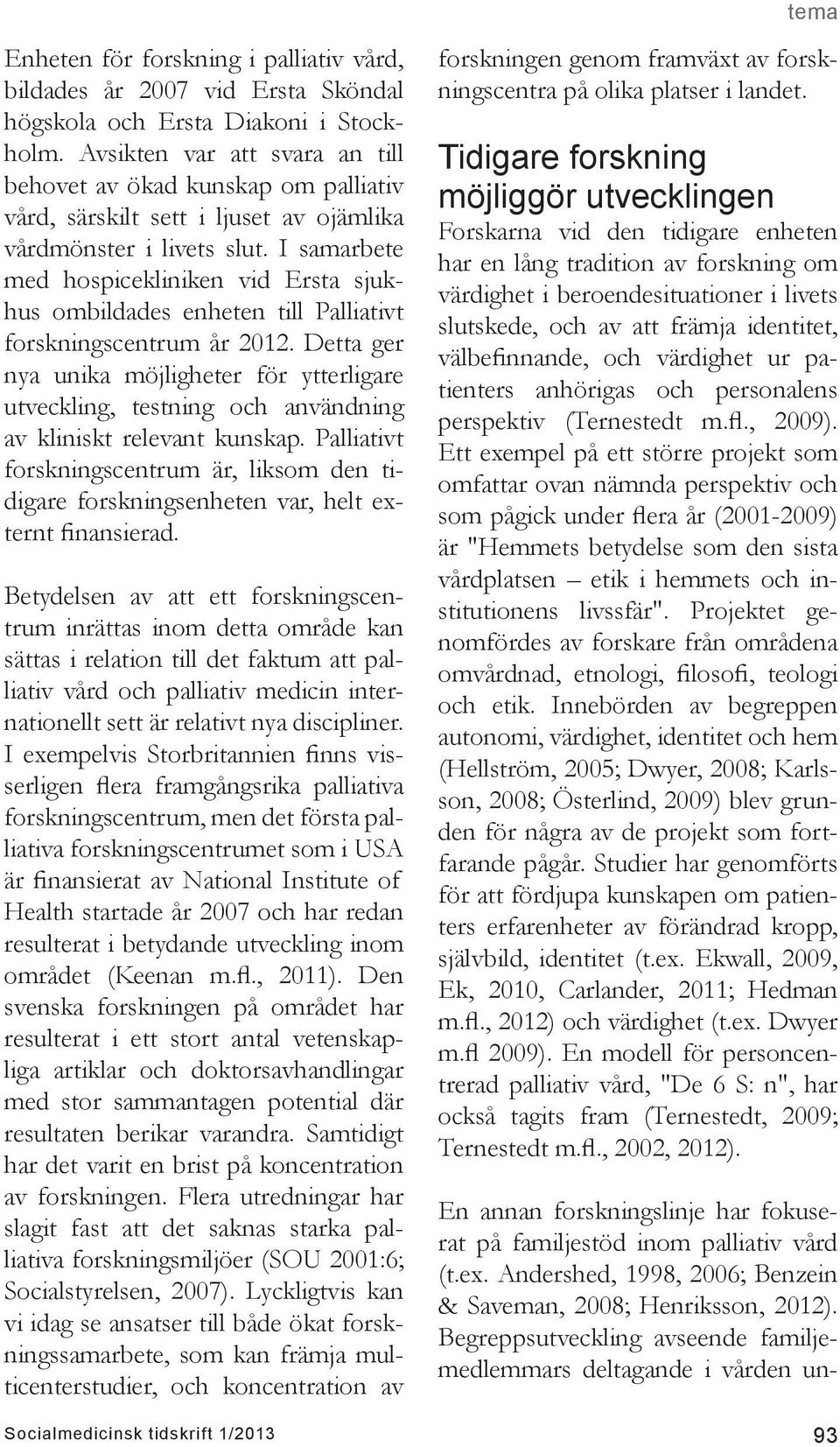 tema

Enheten för forskning i palliativ vård, bildades år 2007 vid Ersta Sköndal högskola och Ersta Diakoni i Stockholm. Avsikten var att svara an till behovet av ökad kunskap om palliativ vård, särskilt sett i ljuset av ojämlika vårdmönster i livets slut. I samarbete med hospicekliniken vid Ersta sjukhus ombildades enheten till Palliativt forskningscentrum år 2012. Detta ger nya unika möjligheter för ytterligare utveckling, testning och användning av kliniskt relevant kunskap. Palliativt forskningscentrum är, liksom den tidigare forskningsenheten var, helt externt finansierad.

Betydelsen av att ett forskningscentrum inrättas inom detta område kan sättas i relation till det faktum att palliativ vård och palliativ medicin internationellt sett är relativt nya discipliner. I exempelvis Storbritannien finns visserligen flera framgångsrika palliativa forskningscentrum, men det första palliativa forskningscentrumet som i USA är finansierat av National Institute of Health startade år 2007 och har redan resulterat i betydande utveckling inom området (Keenan m.fl., 2011). Den svenska forskningen på området har resulterat i ett stort antal vetenskapliga artiklar och doktorsavhandlingar med stor sammantagen potential där resultaten berikar varandra. Samtidigt har det varit en brist på koncentration av forskningen. Flera utredningar har slagit fast att det saknas starka palliativa forskningsmiljöer (SOU 2001:6; Socialstyrelsen, 2007). Lyckligtvis kan vi idag se ansatser till både ökat forskningssamarbete, som kan främja multicenterstudier, och koncentration av forskningen genom framväxt av forskningscentra på olika platser i landet.

Tidigare forskning möjliggör utvecklingen

Forskarna vid den tidigare enheten har en lång tradition av forskning om värdighet i beroendesituationer i livets slutskede, och av att främja identitet, välbefinnande, och värdighet ur patienters anhörigas och personalens perspektiv (Ternestedt m.fl., 2009). Ett exempel på ett större projekt som omfattar ovan nämnda perspektiv och som pågick under flera år (2001-2009) är "Hemmets betydelse som den sista vårdplatsen – etik i hemmets och institutionens livssfär". Projektet genomfördes av forskare från områdena omvårdnad, etnologi, filosofi, teologi och etik. Innebörden av begreppen autonomi, värdighet, identitet och hem (Hellström, 2005; Dwyer, 2008; Karlsson, 2008; Österlind, 2009) blev grunden för några av de projekt som fortfarande pågår. Studier har genomförts för att fördjupa kunskapen om patienters erfarenheter av förändrad kropp, självbild, identitet (t.ex. Ekwall, 2009, Ek, 2010, Carlander, 2011; Hedman m.fl., 2012) och värdighet (t.ex. Dwyer m.fl 2009). En modell för personcentrerad palliativ vård, "De 6 S: n", har också tagits fram (Ternestedt, 2009; Ternestedt m.fl., 2002, 2012).

En annan forskningslinje har fokuserat på familjestöd inom palliativ vård (t.ex. Andershed, 1998, 2006; Benzein & Saveman, 2008; Henriksson, 2012). Begreppsutveckling avseende familjemedlemmars deltagande i vården un-

Socialmedicinsk tidskrift 1/2013

93